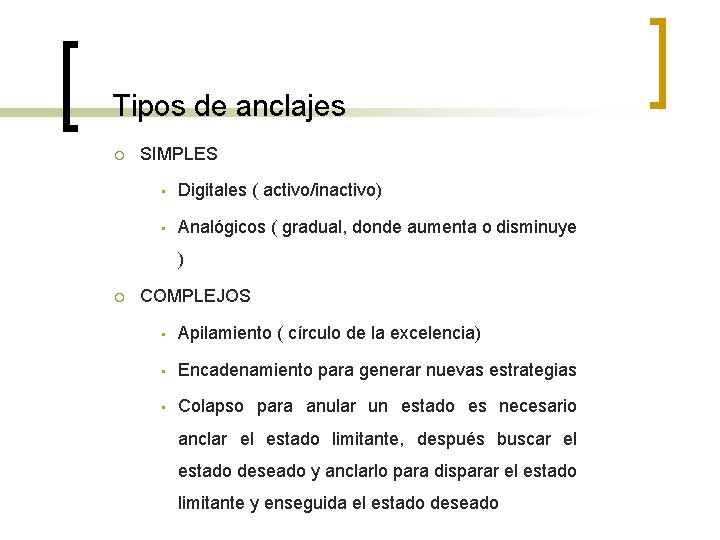 Tipos de anclajes

SIMPLES

Digitales ( activo/inactivo)

Analógicos ( gradual, donde aumenta o disminuye )

COMPLEJOS

Apilamiento ( círculo de la excelencia)

Encadenamiento para generar nuevas estrategias

Colapso para anular un estado es necesario anclar el estado limitante, después buscar el estado deseado y anclarlo para disparar el estado limitante y enseguida el estado deseado